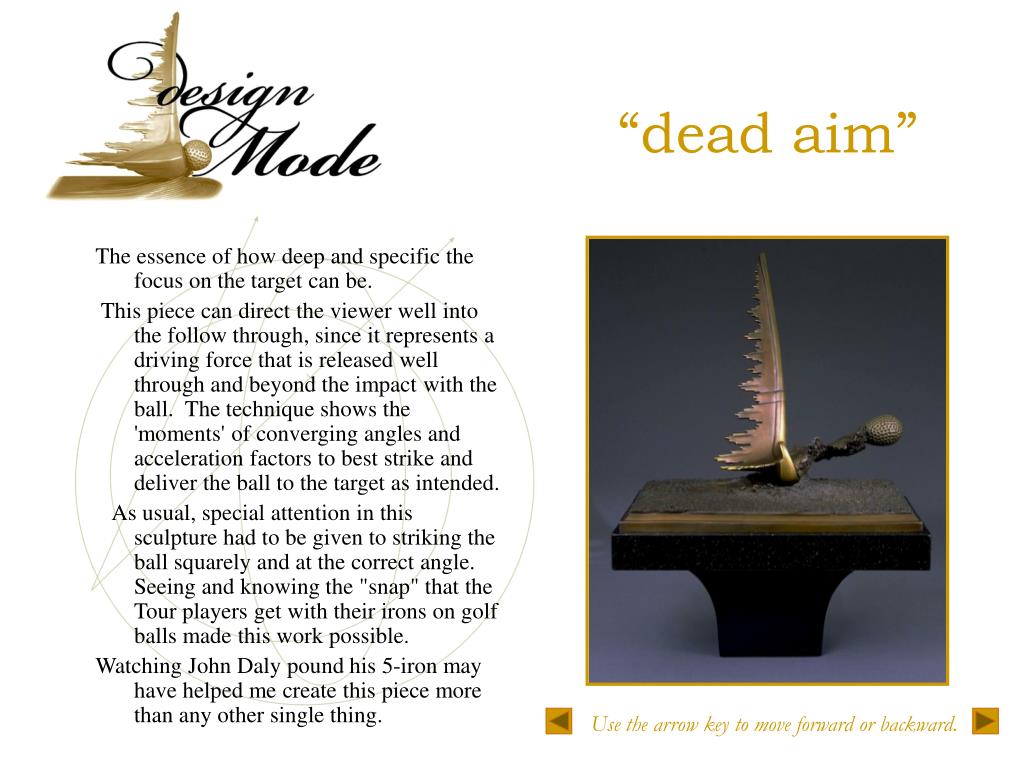 Design Mode

“dead aim”

The essence of how deep and specific the focus on the target can be.

This piece can direct the viewer well into the follow through, since it represents a driving force that is released well through and beyond the impact with the ball. The technique shows the 'moments' of converging angles and acceleration factors to best strike and deliver the ball to the target as intended.

As usual, special attention in this sculpture had to be given to striking the ball squarely and at the correct angle. Seeing and knowing the "snap" that the Tour players get with their irons on golf balls made this work possible.

Watching John Daly pound his 5-iron may have helped me create this piece more than any other single thing.

Use the arrow key to move forward or backward.